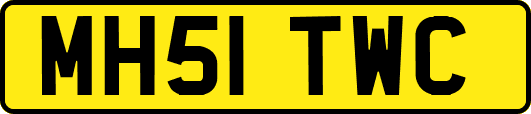 MH51 TWC